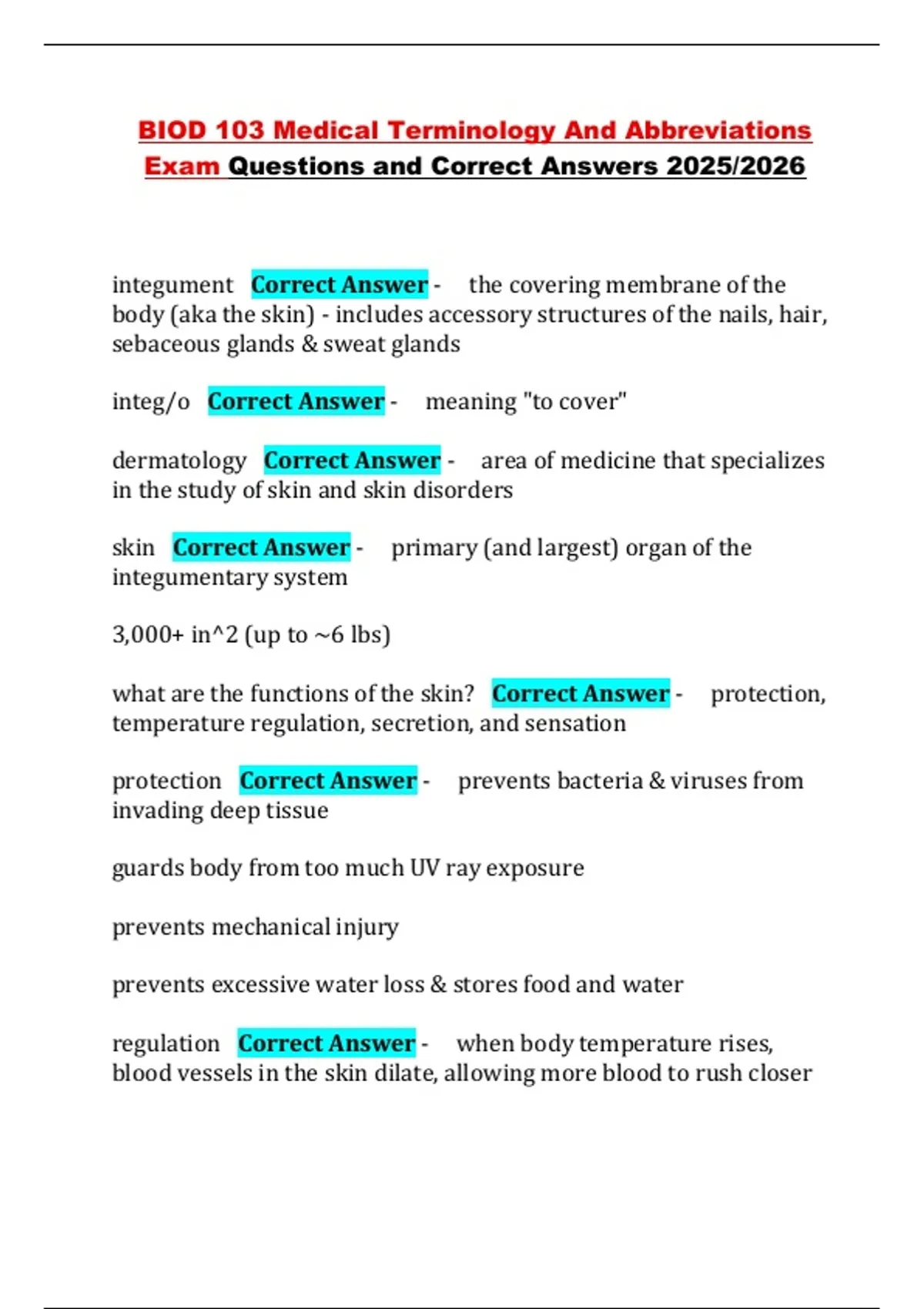 BIOD 103 Medical Terminology And Abbreviations Exam Questions and Correct Answers 2025/2026

integument Correct Answer - the covering membrane of the body (aka the skin) - includes accessory structures of the nails, hair, sebaceous glands & sweat glands

integ/o Correct Answer - meaning "to cover"

dermatology Correct Answer - area of medicine that specializes in the study of skin and skin disorders

skin Correct Answer - primary (and largest) organ of the integumentary system

3,000+ in^2 (up to ~6 lbs)

what are the functions of the skin? Correct Answer - protection, temperature regulation, secretion, and sensation

protection Correct Answer - prevents bacteria & viruses from invading deep tissue

guards body from too much UV ray exposure

prevents mechanical injury

prevents excessive water loss & stores food and water

regulation Correct Answer - when body temperature rises, blood vessels in the skin dilate, allowing more blood to rush closer